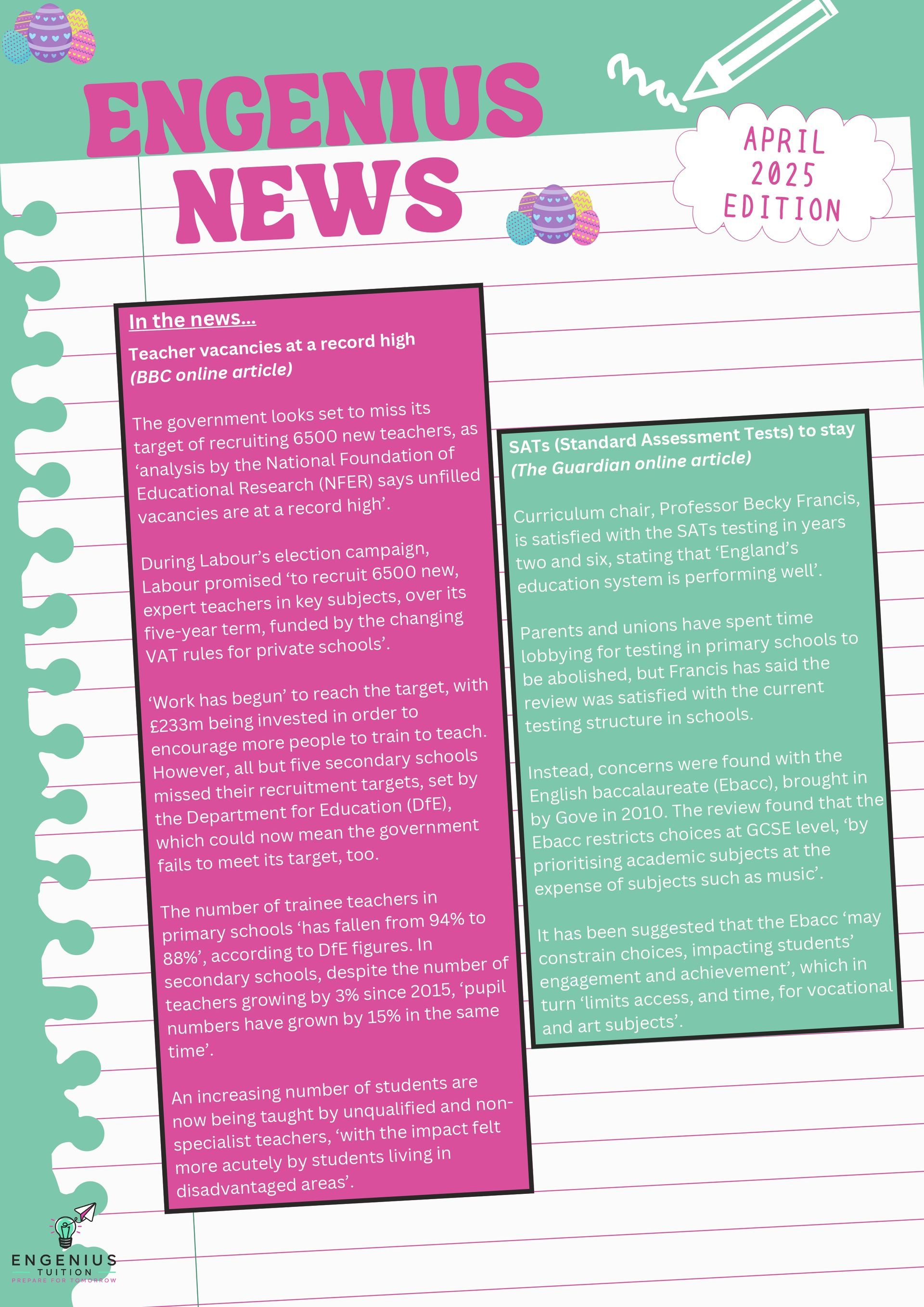 ENGENIUS NEWS

APRIL 2025 EDITION

In the news...

Teacher vacancies at a record high (BBC online article)

The government looks set to miss its target of recruiting 6500 new teachers, as 'analysis by the National Foundation of Educational Research (NFER) says unfilled vacancies are at a record high'.

During Labour's election campaign, Labour promised 'to recruit 6500 new, expert teachers in key subjects, over its five-year term, funded by the changing VAT rules for private schools'.

'Work has begun' to reach the target, with £233m being invested in order to encourage more people to train to teach. However, all but five secondary schools missed their recruitment targets, set by the Department for Education (DfE), which could now mean the government fails to meet its target, too.

The number of trainee teachers in primary schools 'has fallen from 94% to 88%', according to DfE figures. In secondary schools, despite the number of teachers growing by 3% since 2015, 'pupil numbers have grown by 15% in the same time'.

An increasing number of students are now being taught by unqualified and non-specialist teachers, 'with the impact felt more acutely by students living in disadvantaged areas'.

SATs (Standard Assessment Tests) to stay (The Guardian online article)

Curriculum chair, Professor Becky Francis, is satisfied with the SATs testing in years two and six, stating that 'England's education system is performing well'.

Parents and unions have spent time lobbying for testing in primary schools to be abolished, but Francis has said the review was satisfied with the current testing structure in schools.

Instead, concerns were found with the English baccalaureate (Ebacc), brought in by Gove in 2010. The review found that the Ebacc restricts choices at GCSE level, 'by prioritising academic subjects at the expense of subjects such as music'.

It has been suggested that the Ebacc 'may constrain choices, impacting students' engagement and achievement', which in turn 'limits access, and time, for vocational and art subjects'.

ENGENIUS
TUITION
PREPARE FOR TOMORROW